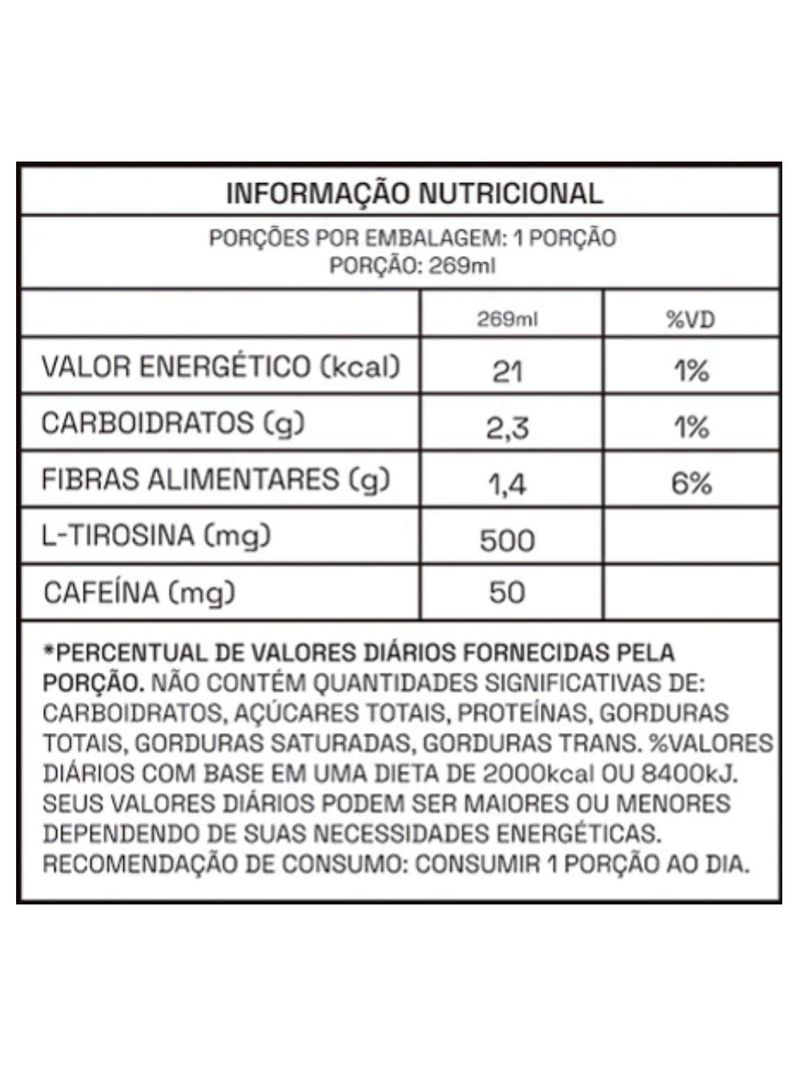 INFORMAÇÃO NUTRICIONAL

PORÇÕES POR EMBALAGEM: 1 PORÇÃO
PORÇÃO: 269ml

| | 269ml | %VD |
|---|---|---|
| VALOR ENERGÉTICO (kcal) | 21 | 1% |
| CARBOIDRATOS (g) | 2,3 | 1% |
| FIBRAS ALIMENTARES (g) | 1,4 | 6% |
| L-TIROSINA (mg) | 500 | |
| CAFEÍNA (mg) | 50 | |

*PERCENTUAL DE VALORES DIÁRIOS FORNECIDAS PELA PORÇÃO. NÃO CONTÉM QUANTIDADES SIGNIFICATIVAS DE: CARBOIDRATOS, AÇÚCARES TOTAIS, PROTEÍNAS, GORDURAS TOTAIS, GORDURAS SATURADAS, GORDURAS TRANS. %VALORES DIÁRIOS COM BASE EM UMA DIETA DE 2000kcal OU 8400kJ. SEUS VALORES DIÁRIOS PODEM SER MAIORES OU MENORES DEPENDENDO DE SUAS NECESSIDADES ENERGÉTICAS. RECOMENDAÇÃO DE CONSUMO: CONSUMIR 1 PORÇÃO AO DIA.